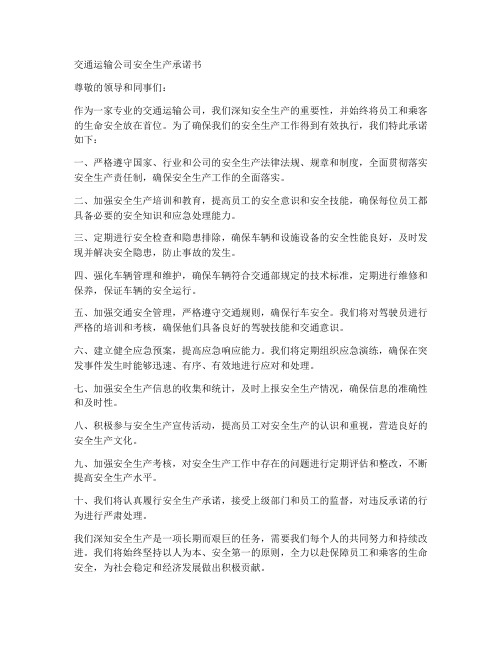 交通运输公司安全生产承诺书

尊敬的领导和同事们：

作为一家专业的交通运输公司，我们深知安全生产的重要性，并始终将员工和乘客的生命安全放在首位。为了确保我们的安全生产工作得到有效执行，我们特此承诺如下：

一、严格遵守国家、行业和公司的安全生产法律法规、规章和制度，全面贯彻落实安全生产责任制，确保安全生产工作的全面落实。

二、加强安全生产培训和教育，提高员工的安全意识和安全技能，确保每位员工都具备必要的安全知识和应急处理能力。

三、定期进行安全检查和隐患排除，确保车辆和设施设备的安全性能良好，及时发现并解决安全隐患，防止事故的发生。

四、强化车辆管理和维护，确保车辆符合交通部规定的技术标准，定期进行维修和保养，保证车辆的安全运行。

五、加强交通安全管理，严格遵守交通规则，确保行车安全。我们将对驾驶员进行严格的培训和考核，确保他们具备良好的驾驶技能和交通意识。

六、建立健全应急预案，提高应急响应能力。我们将定期组织应急演练，确保在突发事件发生时能够迅速、有序、有效地进行应对和处理。

七、加强安全生产信息的收集和统计，及时上报安全生产情况，确保信息的准确性和及时性。

八、积极参与安全生产宣传活动，提高员工对安全生产的认识和重视，营造良好的安全生产文化。

九、加强安全生产考核，对安全生产工作中存在的问题进行定期评估和整改，不断提高安全生产水平。

十、我们将认真履行安全生产承诺，接受上级部门和员工的监督，对违反承诺的行为进行严肃处理。

我们深知安全生产是一项长期而艰巨的任务，需要我们每个人的共同努力和持续改进。我们将始终坚持以人为本、安全第一的原则，全力以赴保障员工和乘客的生命安全，为社会稳定和经济发展做出积极贡献。